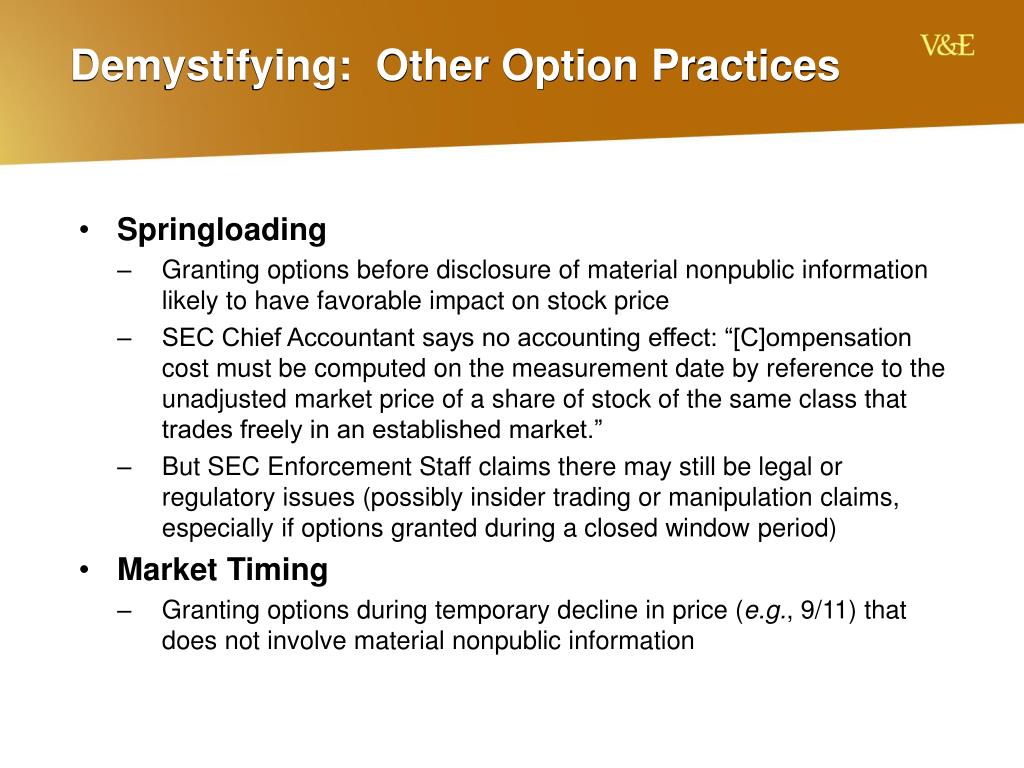 Demystifying: Other Option Practices

V&E

• Springloading
– Granting options before disclosure of material nonpublic information likely to have favorable impact on stock price
– SEC Chief Accountant says no accounting effect: “[C]ompensation cost must be computed on the measurement date by reference to the unadjusted market price of a share of stock of the same class that trades freely in an established market.”
– But SEC Enforcement Staff claims there may still be legal or regulatory issues (possibly insider trading or manipulation claims, especially if options granted during a closed window period)

• Market Timing
– Granting options during temporary decline in price (e.g., 9/11) that does not involve material nonpublic information